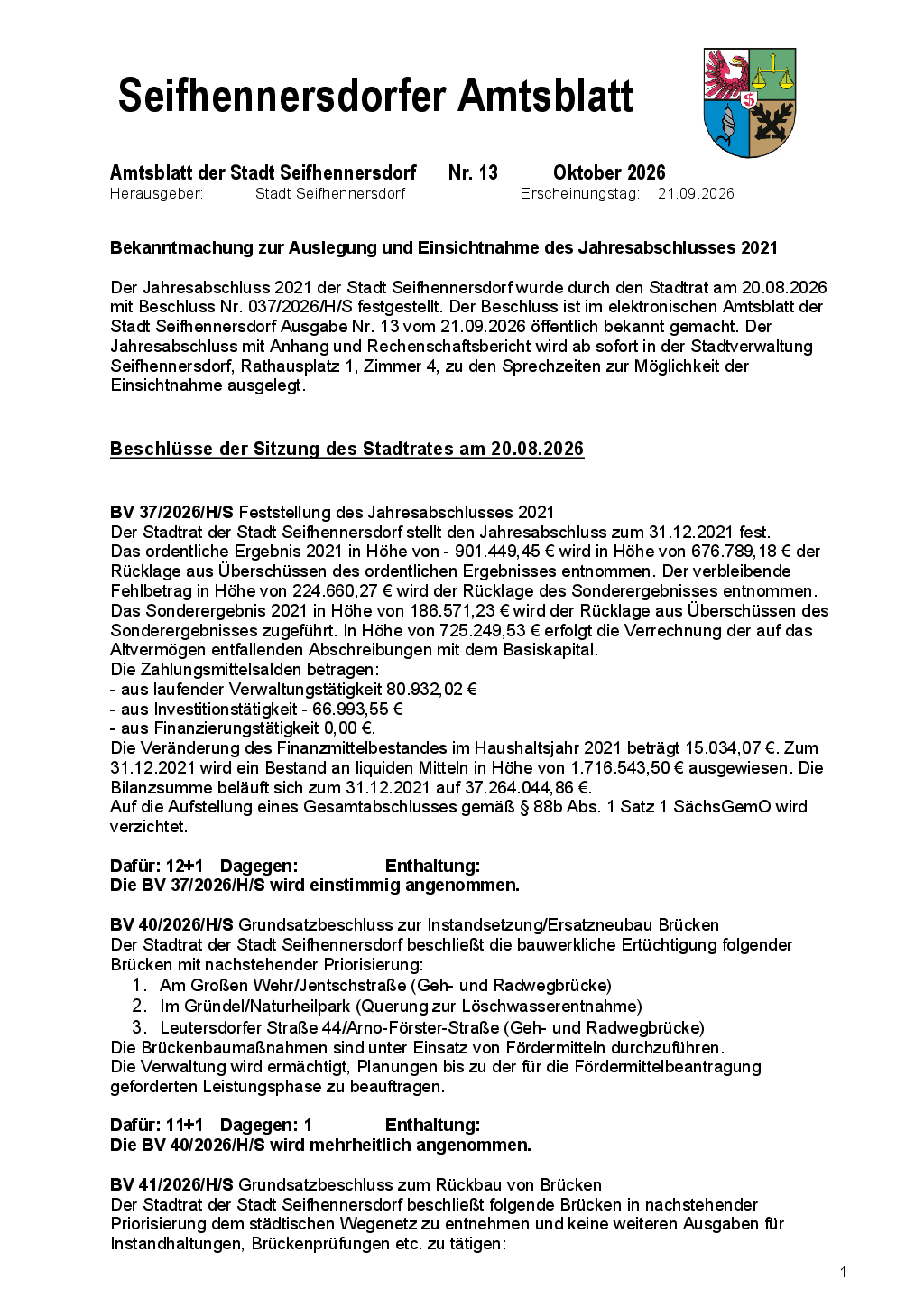 Seifhennersdorfer Amtsblatt

Amtsblatt der Stadt Seifhennersdorf Nr. 13 Oktober 2026
Herausgeber: Stadt Seifhennersdorf Erscheinungstag: 21.09.2026

Bekanntmachung zur Auslegung und Einsichtnahme des Jahresabschlusses 2021

Der Jahresabschluss 2021 der Stadt Seifhennersdorf wurde durch den Stadtrat am 20.08.2026 mit Beschluss Nr. 037/2026/H/S festgestellt. Der Beschluss ist im elektronischen Amtsblatt der Stadt Seifhennersdorf Ausgabe Nr. 13 vom 21.09.2026 öffentlich bekannt gemacht. Der Jahresabschluss mit Anhang und Rechenschaftsbericht wird ab sofort in der Stadtverwaltung Seifhennersdorf, Rathausplatz 1, Zimmer 4, zu den Sprechzeiten zur Möglichkeit der Einsichtnahme ausgelegt.

Beschlüsse der Sitzung des Stadtrates am 20.08.2026

BV 37/2026/H/S Feststellung des Jahresabschlusses 2021
Der Stadtrat der Stadt Seifhennersdorf stellt den Jahresabschluss zum 31.12.2021 fest.
Das ordentliche Ergebnis 2021 in Höhe von - 901.449,45 € wird in Höhe von 676.789,18 € der Rücklage aus Überschüssen des ordentlichen Ergebnisses entnommen. Der verbleibende Fehlbetrag in Höhe von 224.660,27 € wird der Rücklage des Sonderergebnisses entnommen.
Das Sonderergebnis 2021 in Höhe von 186.571,23 € wird der Rücklage aus Überschüssen des Sonderergebnisses zugeführt. In Höhe von 725.249,53 € erfolgt die Verrechnung der auf das Altvermögen entfallenden Abschreibungen mit dem Basiskapital.
Die Zahlungsmittelsalden betragen:
- aus laufender Verwaltungstätigkeit 80.932,02 €
- aus Investitionstätigkeit - 66.993,55 €
- aus Finanzierungstätigkeit 0,00 €.
Die Veränderung des Finanzmittelbestandes im Haushaltsjahr 2021 beträgt 15.034,07 €. Zum 31.12.2021 wird ein Bestand an liquiden Mitteln in Höhe von 1.716.543,50 € ausgewiesen. Die Bilanzsumme beläuft sich zum 31.12.2021 auf 37.264.044,86 €.
Auf die Aufstellung eines Gesamtabschlusses gemäß § 88b Abs. 1 Satz 1 SächsGemO wird verzichtet.

Dafür: 12+1 Dagegen: Enthaltung:
Die BV 37/2026/H/S wird einstimmig angenommen.

BV 40/2026/H/S Grundsatzbeschluss zur Instandsetzung/Ersatzneubau Brücken
Der Stadtrat der Stadt Seifhennersdorf beschließt die bauwerkliche Ertüchtigung folgender Brücken mit nachstehender Priorisierung:
1. Am Großen Wehr/Jentschstraße (Geh- und Radwegbrücke)
2. Im Gründel/Naturheilpark (Querung zur Löschwasserentnahme)
3. Leutersdorfer Straße 44/Arno-Förster-Straße (Geh- und Radwegbrücke)
Die Brückenbaumaßnahmen sind unter Einsatz von Fördermitteln durchzuführen.
Die Verwaltung wird ermächtigt, Planungen bis zu der für die Fördermittelbeantragung geforderten Leistungsphase zu beauftragen.

Dafür: 11+1 Dagegen: 1 Enthaltung:
Die BV 40/2026/H/S wird mehrheitlich angenommen.

BV 41/2026/H/S Grundsatzbeschluss zum Rückbau von Brücken
Der Stadtrat der Stadt Seifhennersdorf beschließt folgende Brücken in nachstehender Priorisierung dem städtischen Wegenetz zu entnehmen und keine weiteren Ausgaben für Instandhaltungen, Brückenprüfungen etc. zu tätigen:

1